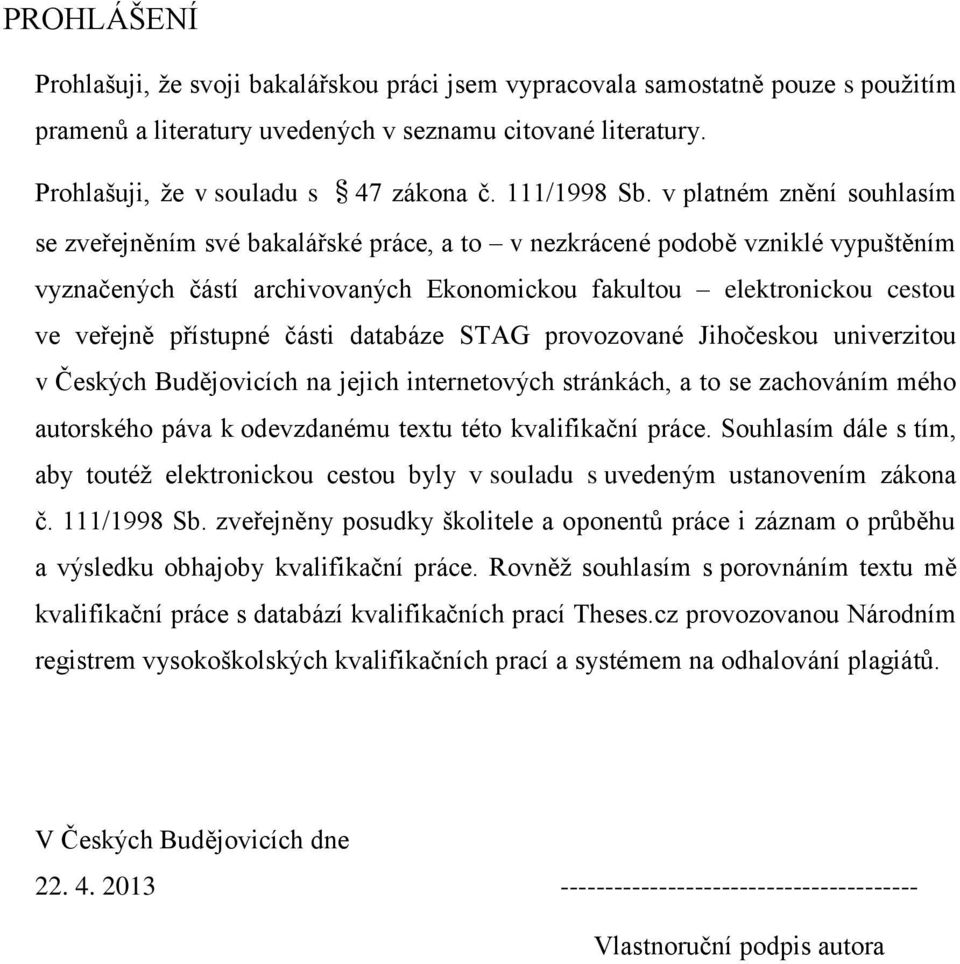 PROHLÁŠENÍ

Prohlašuji, že svoji bakalářskou práci jsem vypracovala samostatně pouze s použitím pramenů a literatury uvedených v seznamu citované literatury.

Prohlašuji, že v souladu s § 47 zákona č. 111/1998 Sb. v platném znění souhlasím se zveřejněním své bakalářské práce, a to – v nezkrácené podobě vzniklé vypuštěním vyznačených částí archivovaných Ekonomickou fakultou – elektronickou cestou ve veřejně přístupné části databáze STAG provozované Jihočeskou univerzitou v Českých Budějovicích na jejich internetových stránkách, a to se zachováním mého autorského páva k odevzdanému textu této kvalifikační práce. Souhlasím dále s tím, aby toutéž elektronickou cestou byly v souladu s uvedeným ustanovením zákona č. 111/1998 Sb. zveřejněny posudky školitele a oponentů práce i záznam o průběhu a výsledku obhajoby kvalifikační práce. Rovněž souhlasím s porovnáním textu mě kvalifikační práce s databází kvalifikačních prací Theses.cz provozovanou Národním registrem vysokoškolských kvalifikačních prací a systémem na odhalování plagiátů.

V Českých Budějovicích dne
22. 4. 2013 ----------------------------------------

Vlastnoruční podpis autora